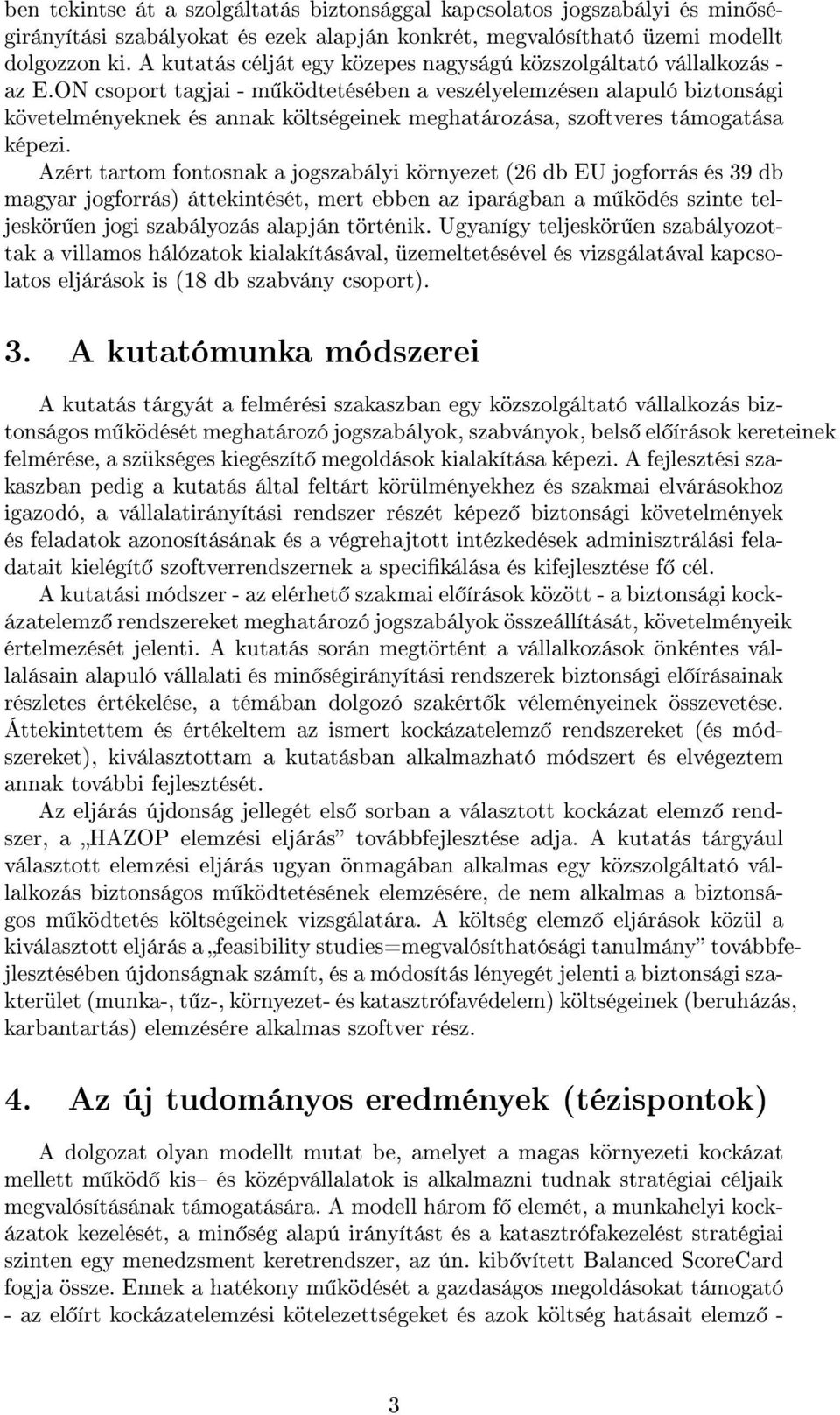 ben tekintse át a szolgáltatás biztonsággal kapcsolatos jogszabályi és minőségirányítási szabályokat és ezek alapján konkrét, megvalósítható üzemi modellt dolgozzon ki. A kutatás célját egy közepes nagyságú közszolgáltató vállalkozás - az E.ON csoport tagjai - működtetésében a veszélyelemzésen alapuló biztonsági követelményeknek és annak költségeinek meghatározása, szoftveres támogatása képezi.

Azért tartom fontosnak a jogszabályi környezet (26 db EU jogforrás és 39 db magyar jogforrás) áttekintését, mert ebben az iparágban a működés szinte teljeskörűen jogi szabályozás alapján történik. Ugyanígy teljeskörűen szabályozottak a villamos hálózatok kialakításával, üzemeltetésével és vizsgálatával kapcsolatos eljárások is (18 db szabvány csoport).

3. A kutatómunka módszerei

A kutatás tárgyát a felmérési szakaszban egy közszolgáltató vállalkozás biztonságos működését meghatározó jogszabályok, szabványok, belső előírások kereteinek felmérése, a szükséges kiegészítő megoldások kialakítása képezi. A fejlesztési szakaszban pedig a kutatás által feltárt körülményekhez és szakmai elvárásokhoz igazodó, a vállalatirányítási rendszer részét képező biztonsági követelmények és feladatok azonosításának és a végrehajtott intézkedések adminisztrálási feladatait kielégítő szoftverrendszernek a specifikálása és kifejlesztése fő cél.

A kutatási módszer - az elérhető szakmai előírások között - a biztonsági kockázatelemző rendszereket meghatározó jogszabályok összeállítását, követelményeik értelmezését jelenti. A kutatás során megtörtént a vállalkozások önkéntes vállalásain alapuló vállalati és minőségirányítási rendszerek biztonsági előírásainak részletes értékelése, a témában dolgozó szakértők véleményeinek összevetése. Áttekintettem és értékeltem az ismert kockázatelemző rendszereket (és módszereket), kiválasztottam a kutatásban alkalmazható módszert és elvégeztem annak további fejlesztését.

Az eljárás újdonság jellegét első sorban a választott kockázat elemző rendszer, a „HAZOP elemzési eljárás” továbbfejlesztése adja. A kutatás tárgyául választott elemzési eljárás ugyan önmagában alkalmas egy közszolgáltató vállalkozás biztonságos működtetésének elemzésére, de nem alkalmas a biztonságos működtetés költségeinek vizsgálatára. A költség elemző eljárások közül a kiválasztott eljárás a „feasibility studies=megvalósíthatósági tanulmány” továbbfejlesztésében újdonságnak számít, és a módosítás lényegét jelenti a biztonsági szakterület (munka-, tűz-, környezet- és katasztrófavédelem) költségeinek (beruházás, karbantartás) elemzésére alkalmas szoftver rész.

4. Az új tudományos eredmények (tézispontok)

A dolgozat olyan modellt mutat be, amelyet a magas környezeti kockázat mellett működő kis– és középvállalatok is alkalmazni tudnak stratégiai céljaik megvalósításának támogatására. A modell három fő elemét, a munkahelyi kockázatok kezelését, a minőség alapú irányítást és a katasztrófakezelést stratégiai szinten egy menedzsment keretrendszer, az ún. kibővített Balanced ScoreCard fogja össze. Ennek a hatékony működését a gazdaságos megoldásokat támogató - az előírt kockázatelemzési kötelezettségeket és azok költség hatásait elemző -

3